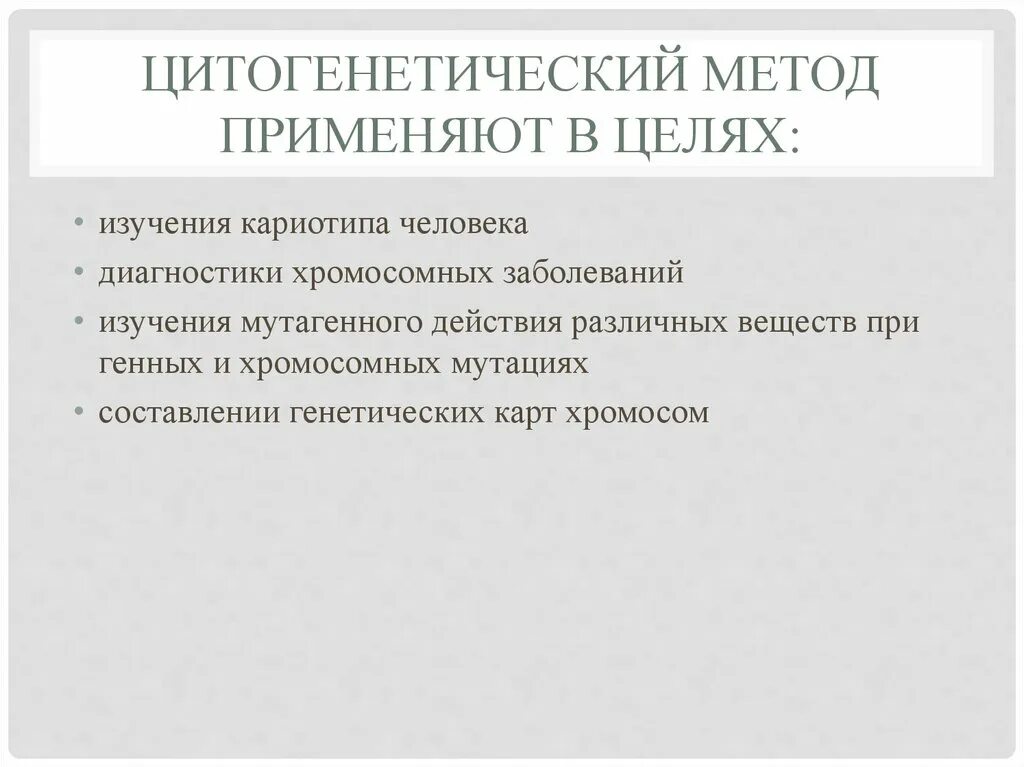 ЦИТОГЕНЕТИЧЕСКИЙ МЕТОД ПРИМЕНЯЮТ В ЦЕЛЯХ:

• изучения кариотипа человека
• диагностики хромосомных заболеваний
• изучения мутагенного действия различных веществ при генных и хромосомных мутациях
• составлении генетических карт хромосом